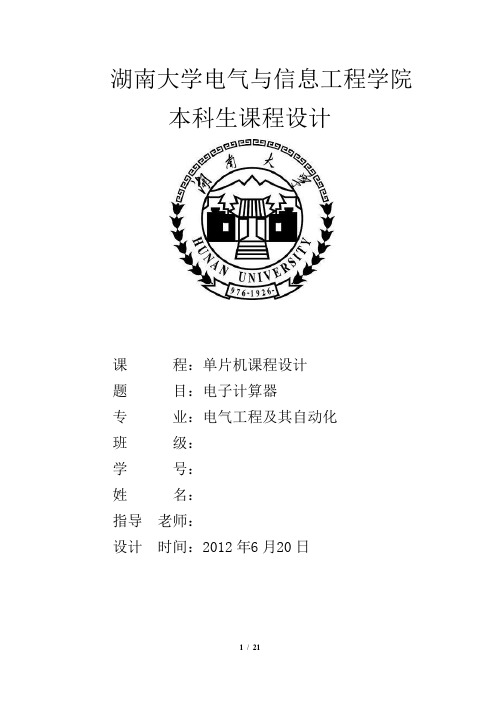 湖南大学电气与信息工程学院
本科生课程设计

湖南大学
HUNAN UNIVERSITY
976·1926

课　　程：单片机课程设计
题　　目：电子计算器
专　　业：电气工程及其自动化
班　　级：
学　　号：
姓　　名：
指导 老师：
设计 时间：2012 年6 月20 日

1 / 21